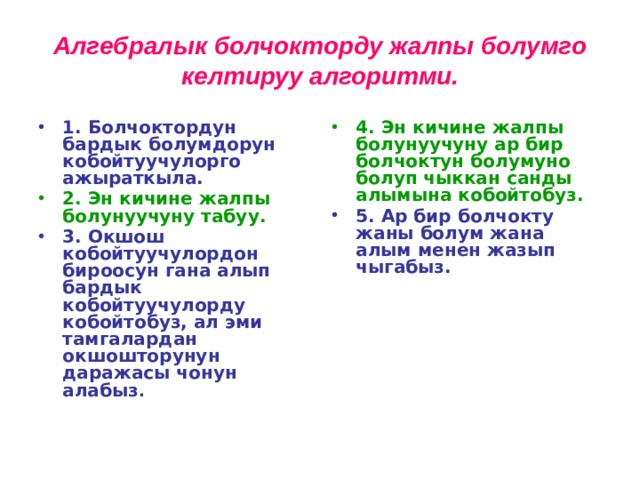 Алгебралык болчокторду жалпы болумго келтируу алгоритми.

• 1. Болчоктордун бардык болумдорун кобойтуучулорго ажыраткыла.
• 2. Эн кичине жалпы болунуучуну табуу.
• 3. Окшош кобойтуучулордон бироосун гана алып бардык кобойтуучулорду кобойтобуз, ал эми тамгалардан окшошторунун даражасы чонун алабыз.

• 4. Эн кичине жалпы болунуучуну ар бир болчоктун болумуно болуп чыккан санды алымына кобойтобуз.
• 5. Ар бир болчокту жаны болум жана алым менен жазып чыгабыз.